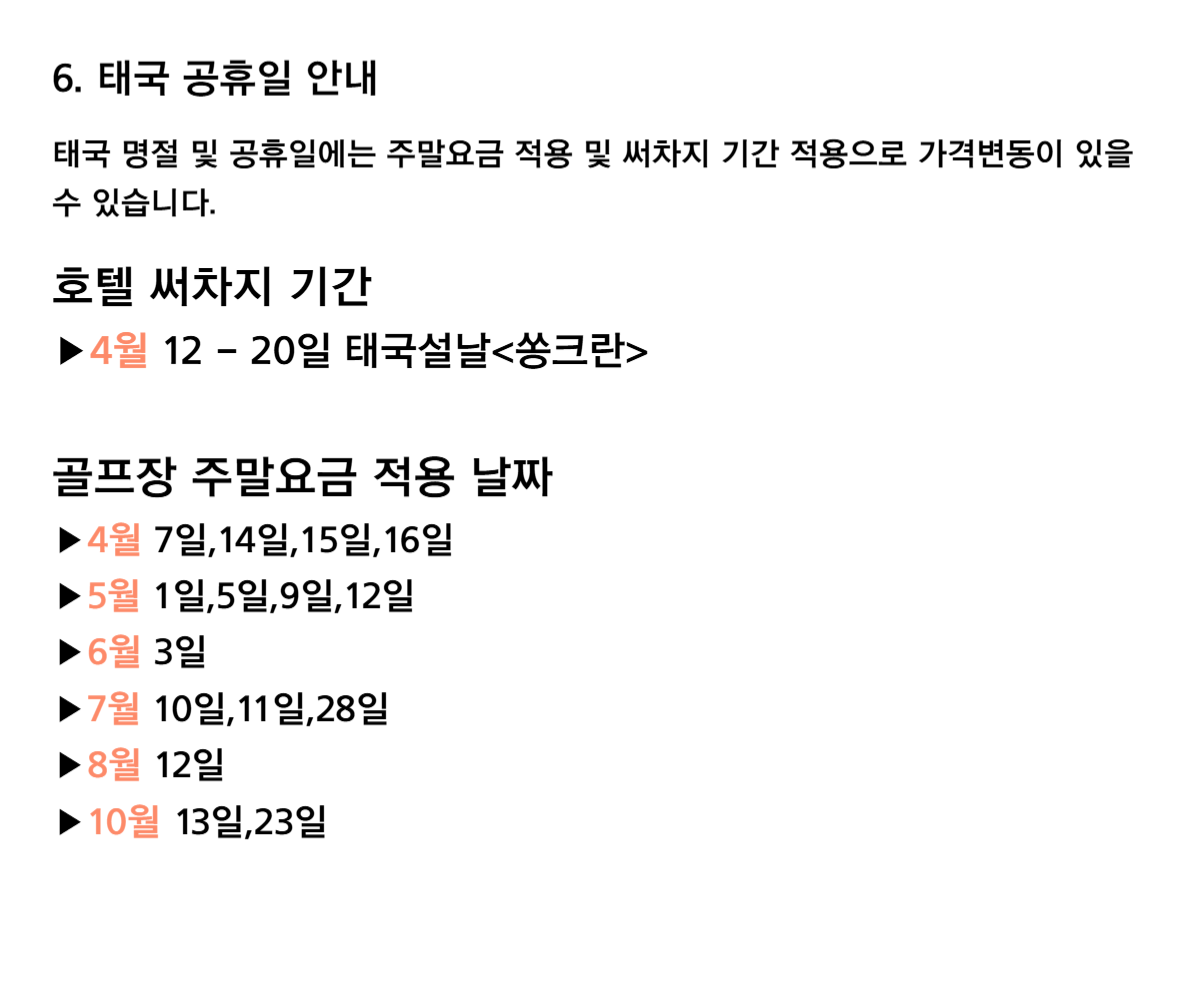 6. 태국 공휴일 안내

태국 명절 및 공휴일에는 주말요금 적용 및 써차지 기간 적용으로 가격변동이 있을 수 있습니다.

호텔 써차지 기간

▶4월 12 - 20일 태국설날<쏭크란>

골프장 주말요금 적용 날짜

▶4월 7일,14일,15일,16일

▶5월 1일,5일,9일,12일

▶6월 3일

▶7월 10일,11일,28일

▶8월 12일

▶10월 13일,23일